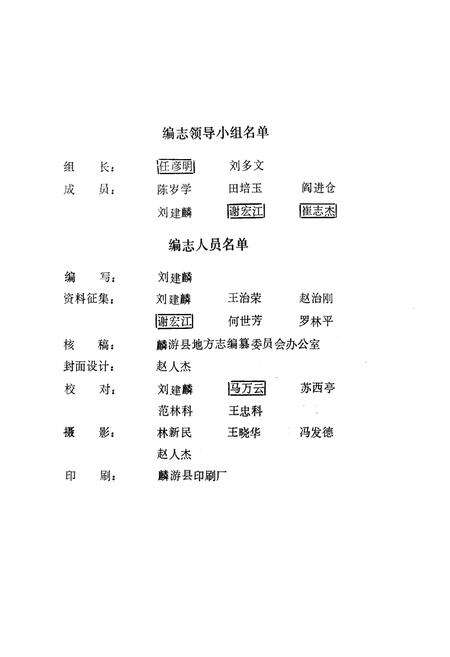 编志领导小组名单

组　长：　任彦明　刘多文

成　员：　陈岁学　田培玉　阎进仓

刘建麟　谢宏江　崔志杰

编志人员名单

编　写：　刘建麟

资料征集：　刘建麟　王治荣　赵治刚

谢宏江　何世芳　罗林平

核　稿：　麟游县地方志编纂委员会办公室

封面设计：　赵人杰

校　对：　刘建麟　马万云　苏西亭

范林科　王忠科

摄　影：　林新民　王晓华　冯发德

赵人杰

印　刷：　麟游县印刷厂